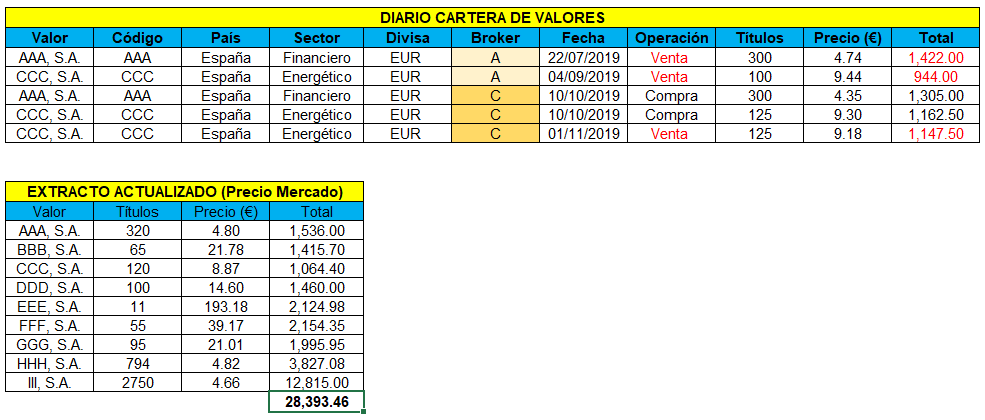 DIARIO CARTERA DE VALORES

| Valor | Código | País | Sector | Divisa | Broker | Fecha | Operación | Títulos | Precio (€) | Total |
|---|---|---|---|---|---|---|---|---|---|---|
| AAA, S.A. | AAA | España | Financiero | EUR | A | 22/07/2019 | Venta | 300 | 4.74 | 1,422.00 |
| CCC, S.A. | CCC | España | Energético | EUR | A | 04/09/2019 | Venta | 100 | 9.44 | 944.00 |
| AAA, S.A. | AAA | España | Financiero | EUR | C | 10/10/2019 | Compra | 300 | 4.35 | 1,305.00 |
| CCC, S.A. | CCC | España | Energético | EUR | C | 10/10/2019 | Compra | 125 | 9.30 | 1,162.50 |
| CCC, S.A. | CCC | España | Energético | EUR | C | 01/11/2019 | Venta | 125 | 9.18 | 1,147.50 |

EXTRACTO ACTUALIZADO (Precio Mercado)

| Valor | Títulos | Precio (€) | Total |
|---|---|---|---|
| AAA, S.A. | 320 | 4.80 | 1,536.00 |
| BBB, S.A. | 65 | 21.78 | 1,415.70 |
| CCC, S.A. | 120 | 8.87 | 1,064.40 |
| DDD, S.A. | 100 | 14.60 | 1,460.00 |
| EEE, S.A. | 11 | 193.18 | 2,124.98 |
| FFF, S.A. | 55 | 39.17 | 2,154.35 |
| GGG, S.A. | 95 | 21.01 | 1,995.95 |
| HHH, S.A. | 794 | 4.82 | 3,827.08 |
| III, S.A. | 2750 | 4.66 | 12,815.00 |
| | | | 28,393.46 |